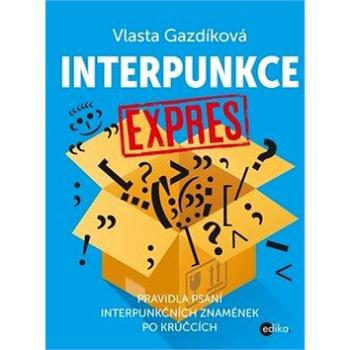 Vlasta Gazdíková

INTERPUNKCE

EXPRES

PRAVIDLA PSANÍ INTERPUNKČNÍCH ZNAMÉNEK PO KRŮČCÍCH

edika